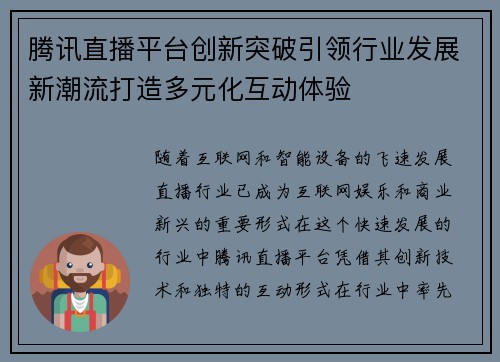 腾讯直播平台创新突破引领行业发展新潮流打造多元化互动体验

随着互联网和智能设备的飞速发展直播行业已成为互联网娱乐和商业新兴的重要形式在这个快速发展的行业中腾讯直播平台凭借其创新技术和独特的互动形式在行业中率先